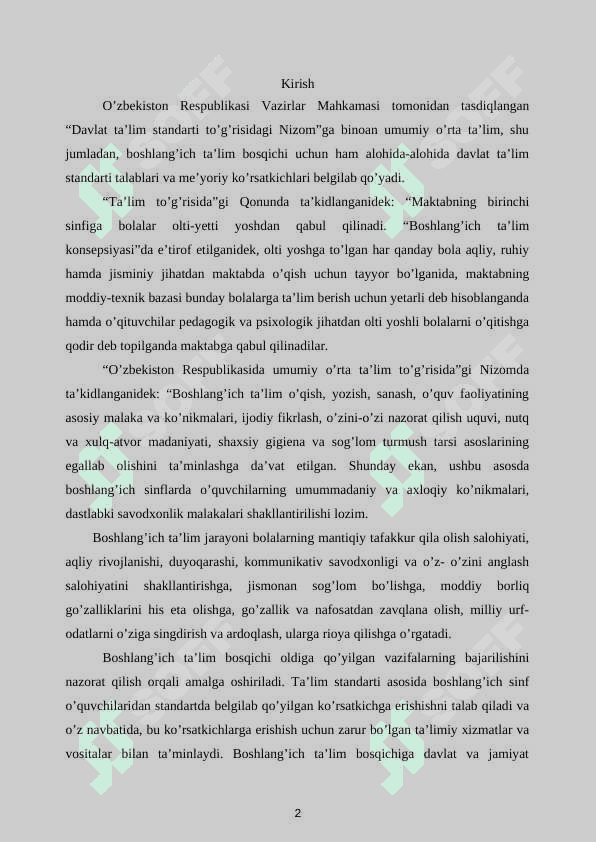 Kirish

O’zbekiston Respublikasi Vazirlar Mahkamasi tomonidan tasdiqlangan “Davlat ta’lim standarti to’g’risidagi Nizom”ga binoan umumiy o’rta ta’lim, shu jumladan, boshlang’ich ta’lim bosqichi uchun ham alohida-alohida davlat ta’lim standarti talablari va me’yoriy ko’rsatkichlari belgilab qo’yadi.

“Ta’lim to’g’risida”gi Qonunda ta’kidlanganidek: “Maktabning birinchi sinfiga bolalar olti-yetti yoshdan qabul qilinadi. “Boshlang’ich ta’lim konsepsiyasi”da e’tirof etilganidek, olti yoshga to’lgan har qanday bola aqliy, ruhiy hamda jisminiy jihatdan maktabda o’qish uchun tayyor bo’lganida, maktabning moddiy-texnik bazasi bunday bolalarga ta’lim berish uchun yetarli deb hisoblanganda hamda o’qituvchilar pedagogik va psixologik jihatdan olti yoshli bolalarni o’qitishga qodir deb topilganda maktabga qabul qilinadilar.

“O’zbekiston Respublikasida umumiy o’rta ta’lim to’g’risida”gi Nizomda ta’kidlanganidek: “Boshlang’ich ta’lim o’qish, yozish, sanash, o’quv faoliyatining asosiy malaka va ko’nikmalari, ijodiy fikrlash, o’zini-o’zi nazorat qilish uquvi, nutq va xulq-atvor madaniyati, shaxsiy gigiena va sog’lom turmush tarsi asoslarining egallab olishini ta’minlashga da’vat etilgan. Shunday ekan, ushbu asosda boshlang’ich sinflarda o’quvchilarning umummadaniy va axloqiy ko’nikmalari, dastlabki savodxonlik malakalari shakllantirilishi lozim.

Boshlang’ich ta’lim jarayoni bolalarning mantiqiy tafakkur qila olish salohiyati, aqliy rivojlanishi, duyoqarashi, kommunikativ savodxonligi va o’z- o’zini anglash salohiyatini shakllantirishga, jismonan sog’lom bo’lishga, moddiy borliq go’zalliklarini his eta olishga, go’zallik va nafosatdan zavqlana olish, milliy urf-odatlarni o’ziga singdirish va ardoqlash, ularga rioya qilishga o’rgatadi.

Boshlang’ich ta’lim bosqichi oldiga qo’yilgan vazifalarning bajarilishini nazorat qilish orqali amalga oshiriladi. Ta’lim standarti asosida boshlang’ich sinf o’quvchilaridan standartda belgilab qo’yilgan ko’rsatkichga erishishni talab qiladi va o’z navbatida, bu ko’rsatkichlarga erishish uchun zarur bo’lgan ta’limiy xizmatlar va vositalar bilan ta’minlaydi. Boshlang’ich ta’lim bosqichiga davlat va jamiyat

2